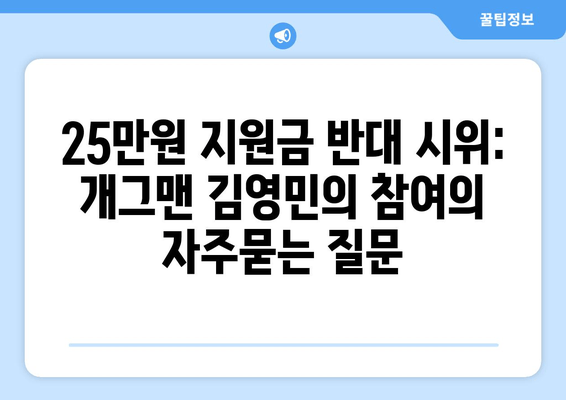 꿀팁정보

25만원 지원금 반대 시위: 개그맨 김영민의 참여의 자주묻는 질문